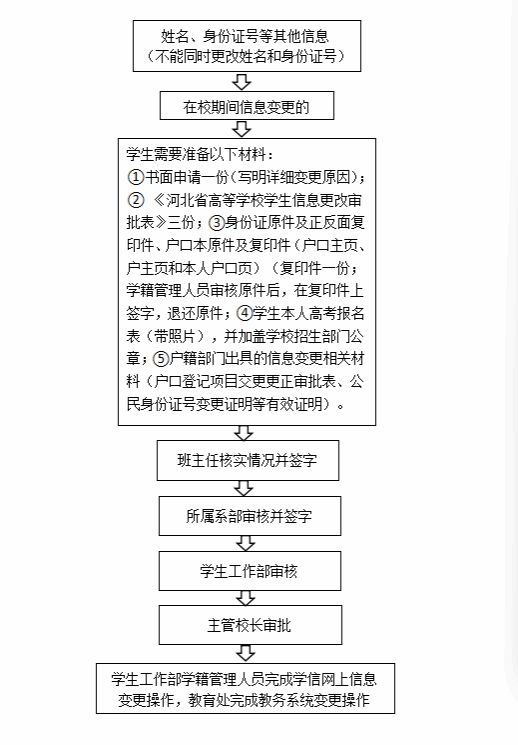 姓名、身份证号等其他信息
（不能同时更改姓名和身份证号）

在校期间信息变更的

学生需要准备以下材料：
①书面申请一份（写明详细变更原因）；
② 《河北省高等学校学生信息更改审批表》三份；③身份证原件及正反面复印件、户口本原件及复印件（户口主页、户主页和本人户口页）（复印件一份；学籍管理人员审核原件后，在复印件上签字，退还原件；④学生本人高考报名表（带照片），并加盖学校招生部门公章；⑤户籍部门出具的信息变更相关材料（户口登记项目交更更正审批表、公民身份证号变更证明等有效证明）。

班主任核实情况并签字

所属系部审核并签字

学生工作部审核

主管校长审批

学生工作部学籍管理人员完成学信网上信息变更操作，教育处完成教务系统变更操作